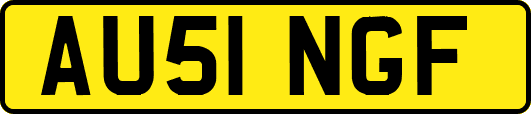 AU51 NGF